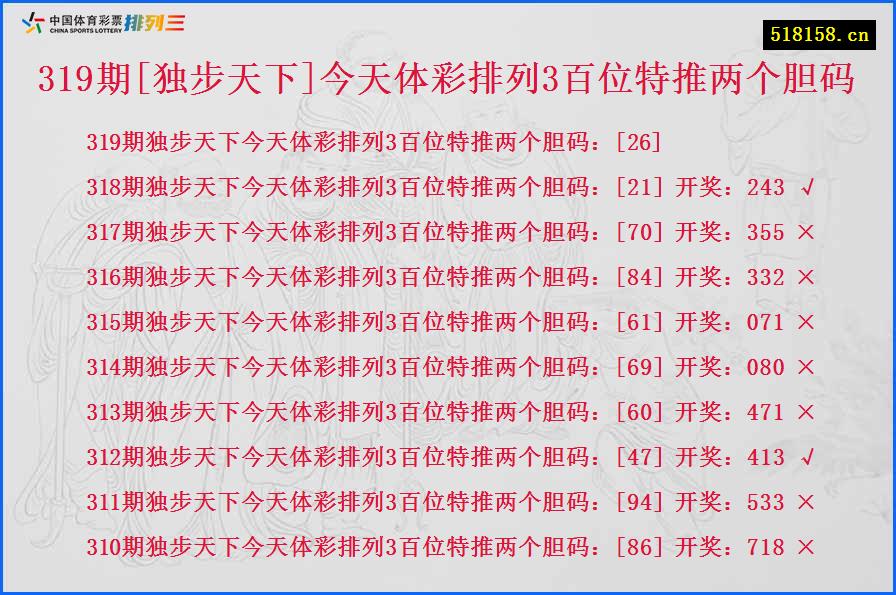 中国体育彩票 CHINA SPORTS LOTTERY 排列三

518158.cn

319期[独步天下]今天体彩排列3百位特推两个胆码

319期独步天下今天体彩排列3百位特推两个胆码：[26]
318期独步天下今天体彩排列3百位特推两个胆码：[21] 开奖：243 √
317期独步天下今天体彩排列3百位特推两个胆码：[70] 开奖：355 ×
316期独步天下今天体彩排列3百位特推两个胆码：[84] 开奖：332 ×
315期独步天下今天体彩排列3百位特推两个胆码：[61] 开奖：071 ×
314期独步天下今天体彩排列3百位特推两个胆码：[69] 开奖：080 ×
313期独步天下今天体彩排列3百位特推两个胆码：[60] 开奖：471 ×
312期独步天下今天体彩排列3百位特推两个胆码：[47] 开奖：413 √
311期独步天下今天体彩排列3百位特推两个胆码：[94] 开奖：533 ×
310期独步天下今天体彩排列3百位特推两个胆码：[86] 开奖：718 ×